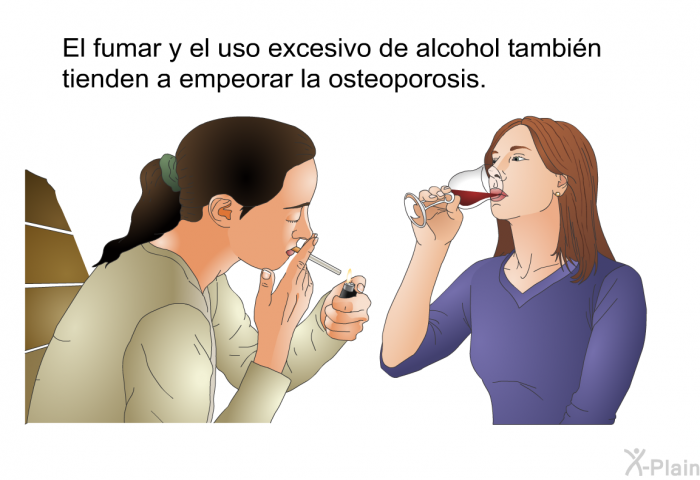 El fumar y el uso excesivo de alcohol también tienden a empeorar la osteoporosis.

X-Plain